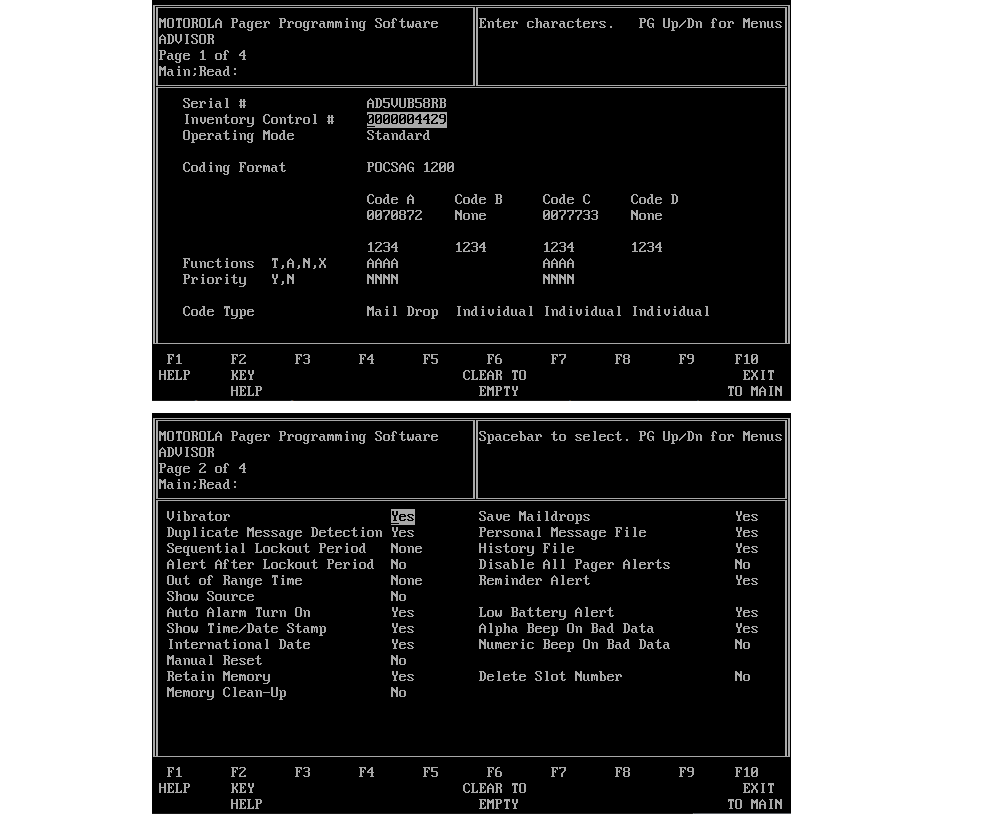 MOTOROLA Pager Programming Software
ADVISOR
Page 1 of 4
Main;Read:

Enter characters. PG Up/Dn for Menus

Serial # AD5VUB58RB
Inventory Control # 0000004429
Operating Mode Standard

Coding Format POCSAG 1200

| | Code A | Code B | Code C | Code D |
|---|---|---|---|---|
| | 0070872 | None | 0077733 | None |
| | 1234 | 1234 | 1234 | 1234 |
| Functions T,A,N,X | AAAA | | AAAA | |
| Priority Y,N | NNNN | | NNNN | |
| Code Type | Mail Drop | Individual | Individual | Individual |

F1 HELP F2 KEY HELP F3 F4 F5 F6 CLEAR TO EMPTY F7 F8 F9 F10 EXIT TO MAIN

MOTOROLA Pager Programming Software
ADVISOR
Page 2 of 4
Main;Read:

Spacebar to select. PG Up/Dn for Menus

Vibrator Yes
Duplicate Message Detection Yes
Sequential Lockout Period None
Alert After Lockout Period No
Out of Range Time None
Show Source No
Auto Alarm Turn On Yes
Show Time/Date Stamp Yes
International Date Yes
Manual Reset No
Retain Memory Yes
Memory Clean-Up No

Save Maildrops Yes
Personal Message File Yes
History File Yes
Disable All Pager Alerts No
Reminder Alert Yes

Low Battery Alert Yes
Alpha Beep On Bad Data Yes
Numeric Beep On Bad Data No

Delete Slot Number No

F1 HELP F2 KEY HELP F3 F4 F5 F6 CLEAR TO EMPTY F7 F8 F9 F10 EXIT TO MAIN